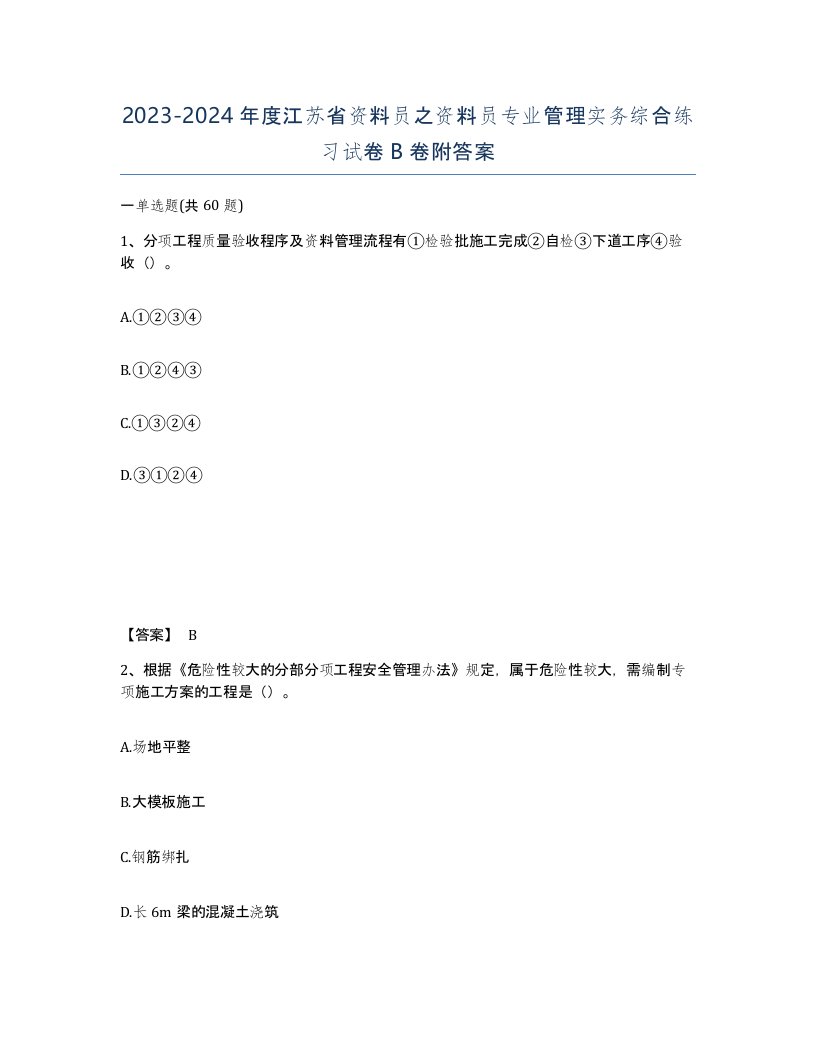 2023-2024 年度江苏省资料员之资料员专业管理实务综合练习试卷 B 卷附答案

一单选题(共 60 题)

1、分项工程质量验收程序及资料管理流程有①检验批施工完成②自检③下道工序④验收（）。

A.①②③④

B.①②④③

C.①③②④

D.③①②④

【答案】 B

2、根据《危险性较大的分部分项工程安全管理办法》规定，属于危险性较大，需编制专项施工方案的工程是（）。

A.场地平整

B.大模板施工

C.钢筋绑扎

D.长 6m 梁的混凝土浇筑